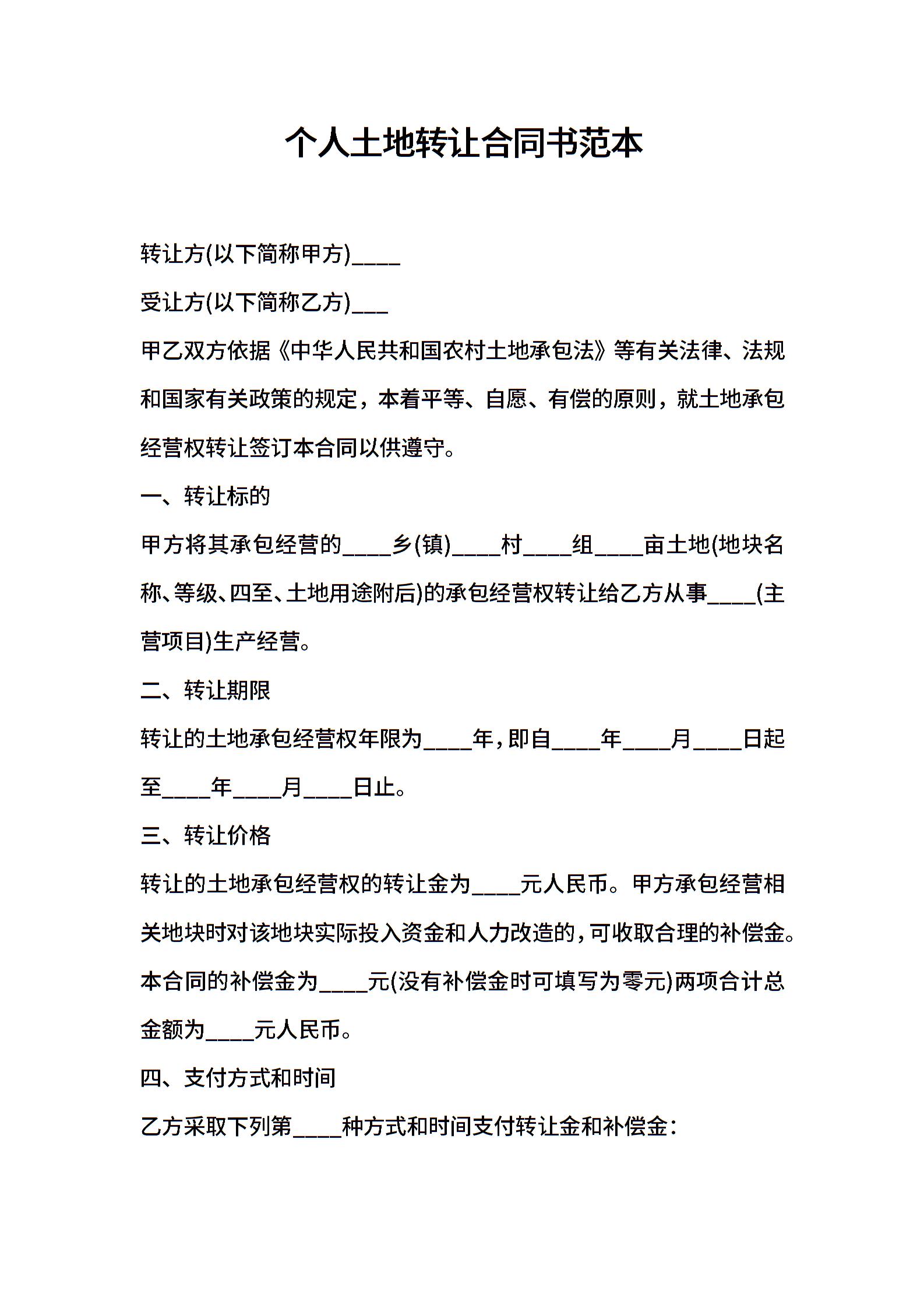 个人土地转让合同书范本

转让方(以下简称甲方)____

受让方(以下简称乙方)___

甲乙双方依据《中华人民共和国农村土地承包法》等有关法律、法规和国家有关政策的规定，本着平等、自愿、有偿的原则，就土地承包经营权转让签订本合同以供遵守。

一、转让标的

甲方将其承包经营的____乡(镇)____村____组____亩土地(地块名称、等级、四至、土地用途附后)的承包经营权转让给乙方从事____(主营项目)生产经营。

二、转让期限

转让的土地承包经营权年限为____年，即自____年____月____日起至____年____月____日止。

三、转让价格

转让的土地承包经营权的转让金为____元人民币。甲方承包经营相关地块时对该地块实际投入资金和人力改造的，可收取合理的补偿金。本合同的补偿金为____元(没有补偿金时可填写为零元)两项合计总金额为____元人民币。

四、支付方式和时间

乙方采取下列第____种方式和时间支付转让金和补偿金：